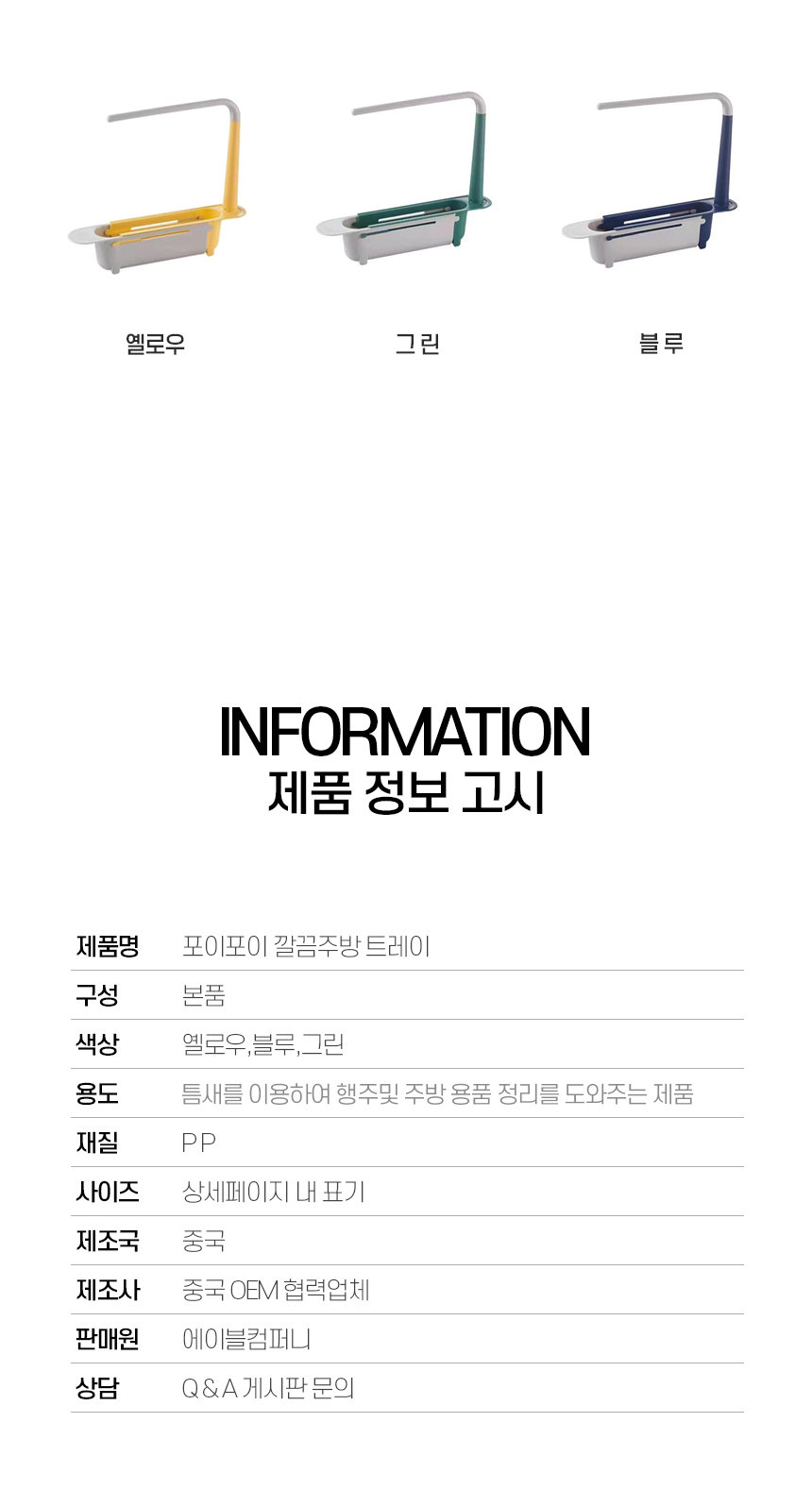 옐로우 그린 블루

INFORMATION
제품 정보 고시

제품명 포이포이 깔끔주방 트레이
구성 본품
색상 옐로우,블루,그린
용도 틈새를 이용하여 행주및 주방 용품 정리를 도와주는 제품
재질 PP
사이즈 상세페이지 내 표기
제조국 중국
제조사 중국 OEM 협력업체
판매원 에이블컴퍼니
상담 Q&A 게시판 문의